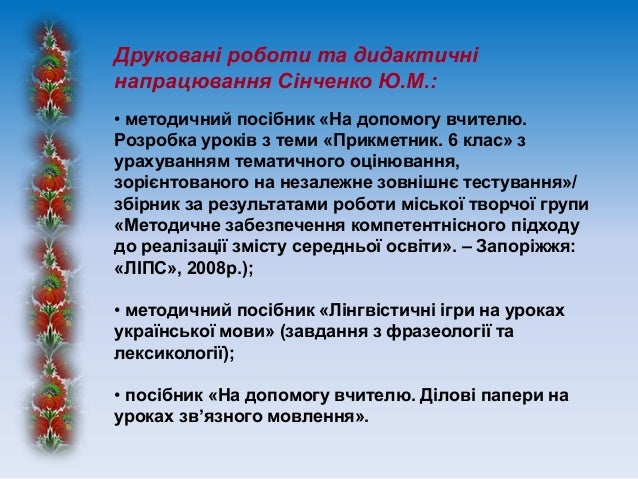 Друковані роботи та дидактичні напрацювання Сінченко Ю.М.:

• методичний посібник «На допомогу вчителю. Розробка уроків з теми «Прикметник. 6 клас» з урахуванням тематичного оцінювання, зорієнтованого на незалежне зовнішнє тестування»/ збірник за результатами роботи міської творчої групи «Методичне забезпечення компетентнісного підходу до реалізації змісту середньої освіти». – Запоріжжя: «ЛІПС», 2008р.);

• методичний посібник «Лінгвістичні ігри на уроках української мови» (завдання з фразеології та лексикології);

• посібник «На допомогу вчителю. Ділові папери на уроках зв’язного мовлення».